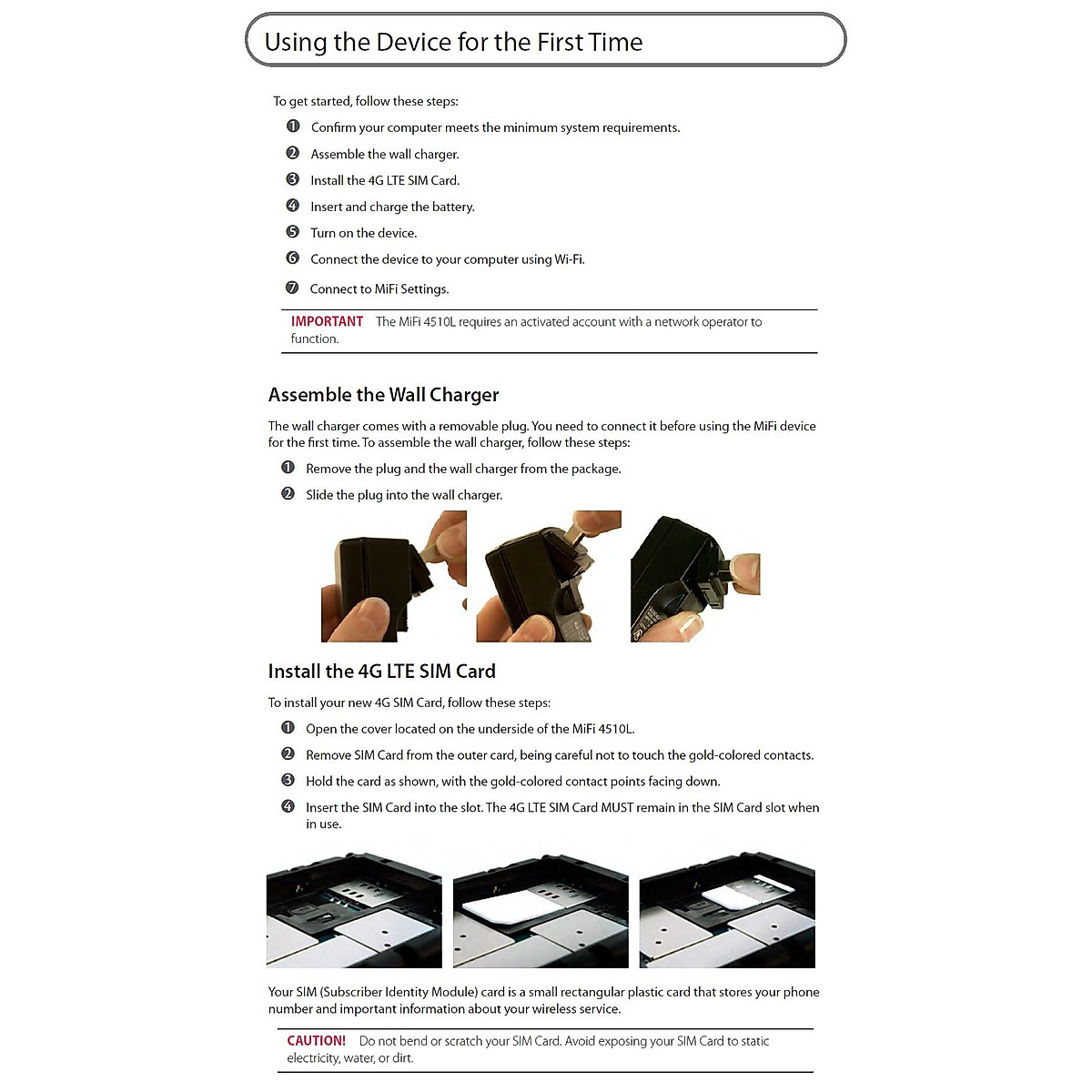 Using the Device for the First Time

To get started, follow these steps:

❶ Confirm your computer meets the minimum system requirements.

❷ Assemble the wall charger.

❸ Install the 4G LTE SIM Card.

❹ Insert and charge the battery.

❺ Turn on the device.

❻ Connect the device to your computer using Wi-Fi.

❼ Connect to MiFi Settings.

IMPORTANT The MiFi 4510L requires an activated account with a network operator to function.

Assemble the Wall Charger

The wall charger comes with a removable plug. You need to connect it before using the MiFi device for the first time. To assemble the wall charger, follow these steps:

❶ Remove the plug and the wall charger from the package.

❷ Slide the plug into the wall charger.

Install the 4G LTE SIM Card

To install your new 4G SIM Card, follow these steps:

❶ Open the cover located on the underside of the MiFi 4510L.

❷ Remove SIM Card from the outer card, being careful not to touch the gold-colored contacts.

❸ Hold the card as shown, with the gold-colored contact points facing down.

❹ Insert the SIM Card into the slot. The 4G LTE SIM Card MUST remain in the SIM Card slot when in use.

Your SIM (Subscriber Identity Module) card is a small rectangular plastic card that stores your phone number and important information about your wireless service.

CAUTION! Do not bend or scratch your SIM Card. Avoid exposing your SIM Card to static electricity, water, or dirt.